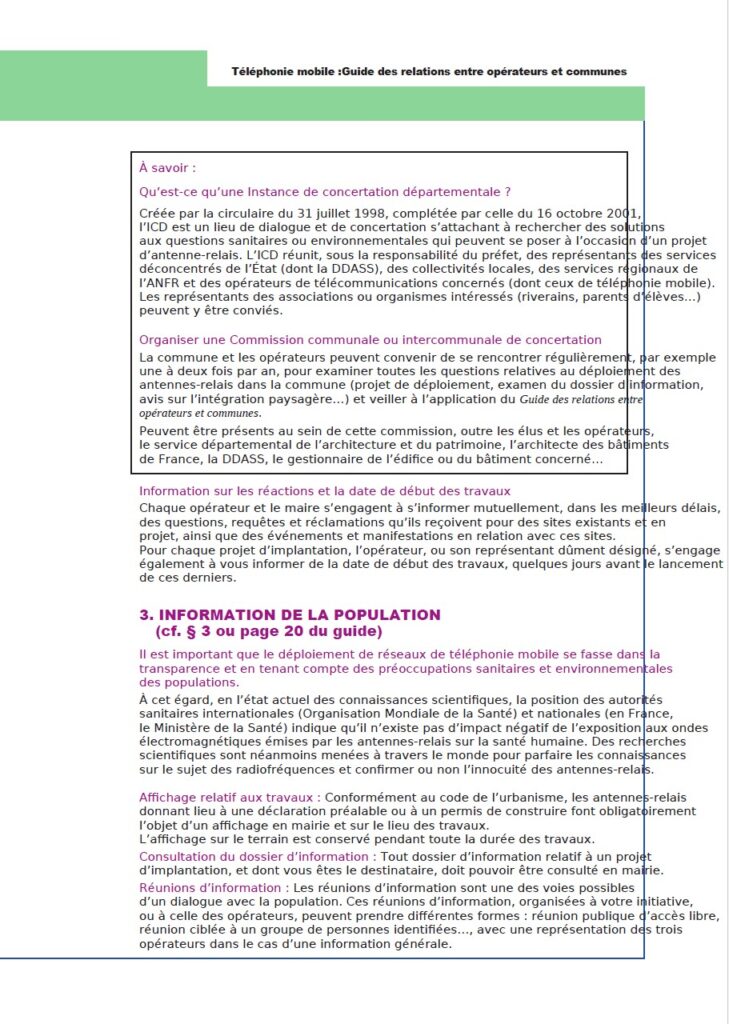 Téléphonie mobile :Guide des relations entre opérateurs et communes

À savoir :

Qu'est-ce qu'une Instance de concertation départementale ?

Créée par la circulaire du 31 juillet 1998, complétée par celle du 16 octobre 2001, l'ICD est un lieu de dialogue et de concertation s'attachant à rechercher des solutions aux questions sanitaires ou environnementales qui peuvent se poser à l'occasion d'un projet d'antenne-relais. L'ICD réunit, sous la responsabilité du préfet, des représentants des services déconcentrés de l'État (dont la DDASS), des collectivités locales, des services régionaux de l'ANFR et des opérateurs de télécommunications concernés (dont ceux de téléphonie mobile). Les représentants des associations ou organismes intéressés (riverains, parents d'élèves...) peuvent y être conviés.

Organiser une Commission communale ou intercommunale de concertation

La commune et les opérateurs peuvent convenir de se rencontrer régulièrement, par exemple une à deux fois par an, pour examiner toutes les questions relatives au déploiement des antennes-relais dans la commune (projet de déploiement, examen du dossier d'information, avis sur l'intégration paysagère...) et veiller à l'application du Guide des relations entre opérateurs et communes.

Peuvent être présents au sein de cette commission, outre les élus et les opérateurs, le service départemental de l'architecture et du patrimoine, l'architecte des bâtiments de France, la DDASS, le gestionnaire de l'édifice ou du bâtiment concerné...

Information sur les réactions et la date de début des travaux

Chaque opérateur et le maire s'engagent à s'informer mutuellement, dans les meilleurs délais, des questions, requêtes et réclamations qu'ils reçoivent pour des sites existants et en projet, ainsi que des événements et manifestations en relation avec ces sites.
Pour chaque projet d'implantation, l'opérateur, ou son représentant dûment désigné, s'engage également à vous informer de la date de début des travaux, quelques jours avant le lancement de ces derniers.

3. INFORMATION DE LA POPULATION
(cf. § 3 ou page 20 du guide)

Il est important que le déploiement de réseaux de téléphonie mobile se fasse dans la transparence et en tenant compte des préoccupations sanitaires et environnementales des populations.

À cet égard, en l'état actuel des connaissances scientifiques, la position des autorités sanitaires internationales (Organisation Mondiale de la Santé) et nationales (en France, le Ministère de la Santé) indique qu'il n'existe pas d'impact négatif de l'exposition aux ondes électromagnétiques émises par les antennes-relais sur la santé humaine. Des recherches scientifiques sont néanmoins menées à travers le monde pour parfaire les connaissances sur le sujet des radiofréquences et confirmer ou non l'innocuité des antennes-relais.

Affichage relatif aux travaux : Conformément au code de l'urbanisme, les antennes-relais donnant lieu à une déclaration préalable ou à un permis de construire font obligatoirement l'objet d'un affichage en mairie et sur le lieu des travaux.
L'affichage sur le terrain est conservé pendant toute la durée des travaux.

Consultation du dossier d'information : Tout dossier d'information relatif à un projet d'implantation, et dont vous êtes le destinataire, doit pouvoir être consulté en mairie.

Réunions d'information : Les réunions d'information sont une des voies possibles d'un dialogue avec la population. Ces réunions d'information, organisées à votre initiative, ou à celle des opérateurs, peuvent prendre différentes formes : réunion publique d'accès libre, réunion ciblée à un groupe de personnes identifiées..., avec une représentation des trois opérateurs dans le cas d'une information générale.